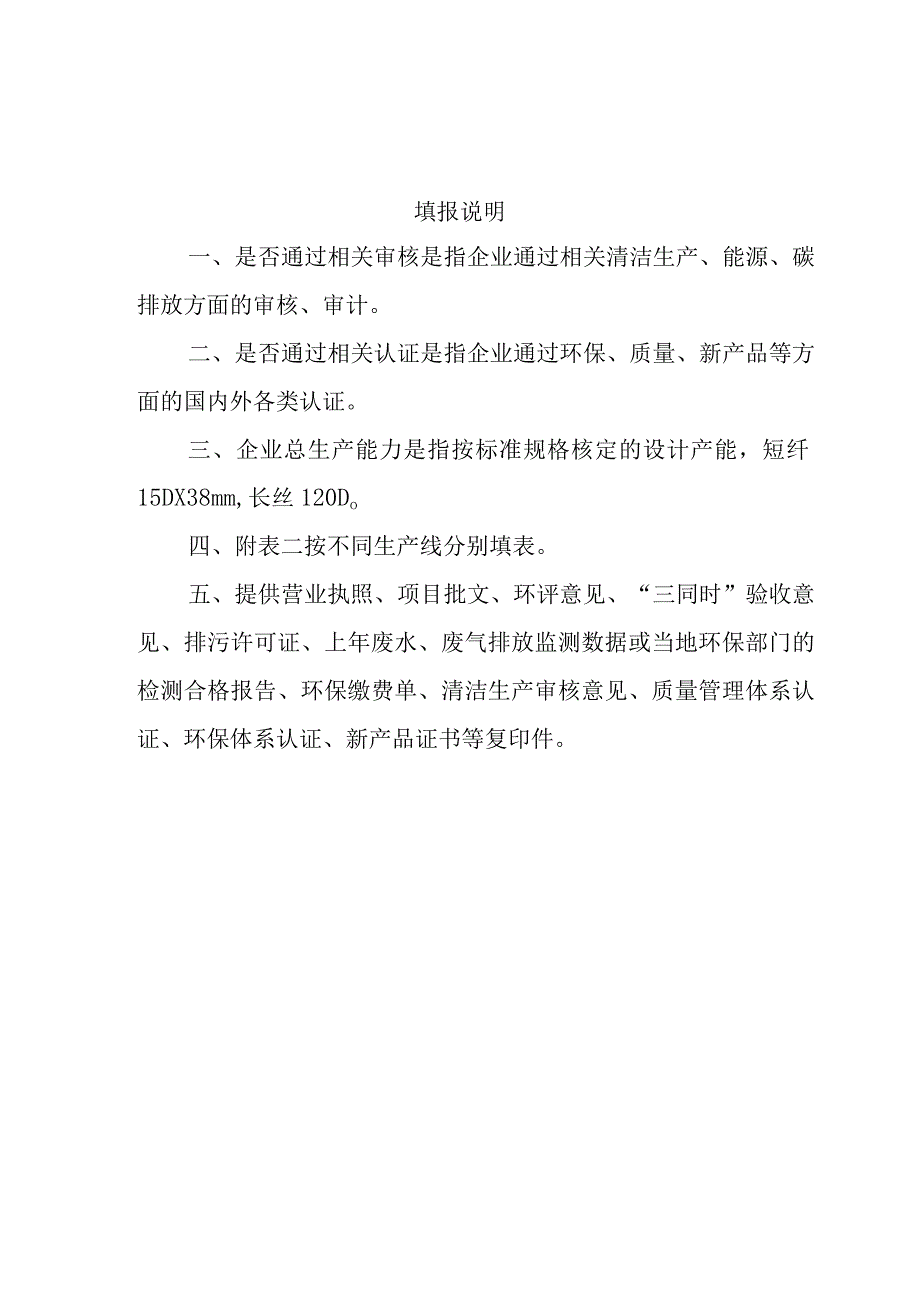 填报说明

一、是否通过相关审核是指企业通过相关清洁生产、能源、碳排放方面的审核、审计。

二、是否通过相关认证是指企业通过环保、质量、新产品等方面的国内外各类认证。

三、企业总生产能力是指按标准规格核定的设计产能，短纤15DX38mm，长丝120D。

四、附表二按不同生产线分别填表。

五、提供营业执照、项目批文、环评意见、“三同时”验收意见、排污许可证、上年废水、废气排放监测数据或当地环保部门的检测合格报告、环保缴费单、清洁生产审核意见、质量管理体系认证、环保体系认证、新产品证书等复印件。